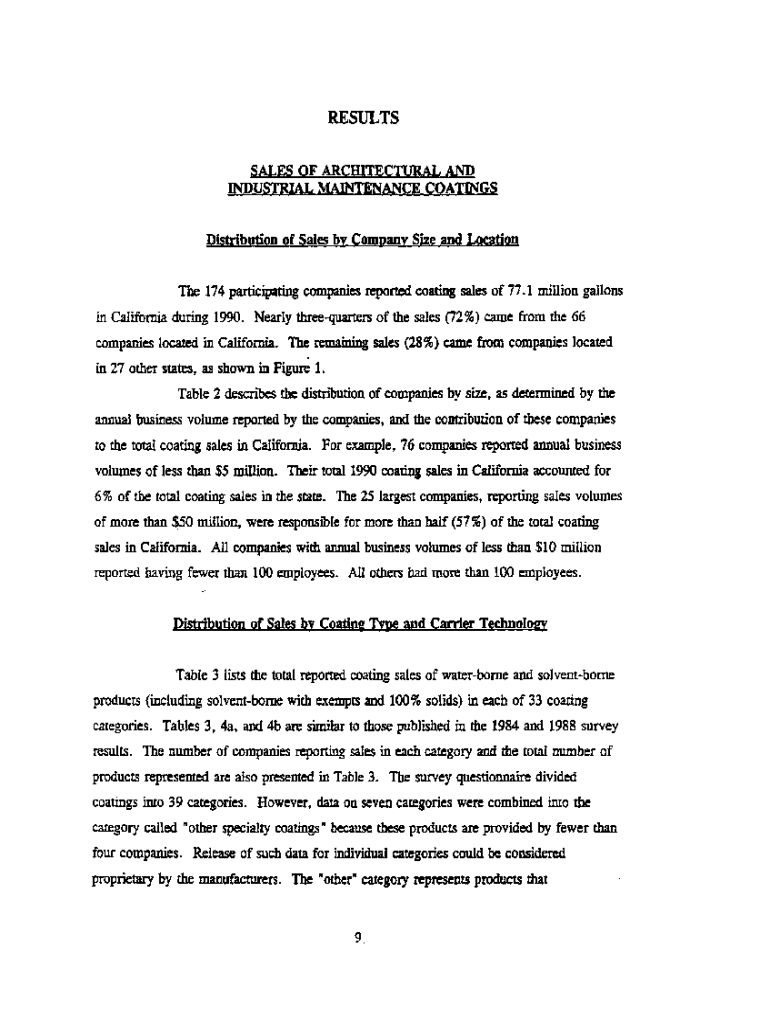 RESULTS

SALES OF ARCHITECTURAL AND INDUSTRIAL MAINTENANCE COATINGS

Distribution of Sales by Company Size and Location

The 174 participating companies reported coating sales of 77.1 million gallons in California during 1990. Nearly three-quarters of the sales (72%) came from the 66 companies located in California. The remaining sales (28%) came from companies located in 27 other states, as shown in Figure 1.

Table 2 describes the distribution of companies by size, as determined by the annual business volume reported by the companies, and the contribution of these companies to the total coating sales in California. For example, 76 companies reported annual business volumes of less than $5 million. Their total 1990 coating sales in California accounted for 6% of the total coating sales in the state. The 25 largest companies, reporting sales volumes of more than $50 million, were responsible for more than half (57%) of the total coating sales in California. All companies with annual business volumes of less than $10 million reported having fewer than 100 employees. All others had more than 100 employees.

Distribution of Sales by Coating Type and Carrier Technology

Table 3 lists the total reported coating sales of water-borne and solvent-borne products (including solvent-borne with exempts and 100% solids) in each of 33 coating categories. Tables 3, 4a, and 4b are similar to those published in the 1984 and 1988 survey results. The number of companies reporting sales in each category and the total number of products represented are also presented in Table 3. The survey questionnaire divided coatings into 39 categories. However, data on seven categories were combined into the category called "other specialty coatings" because these products are provided by fewer than four companies. Release of such data for individual categories could be considered proprietary by the manufacturers. The "other" category represents products that

9